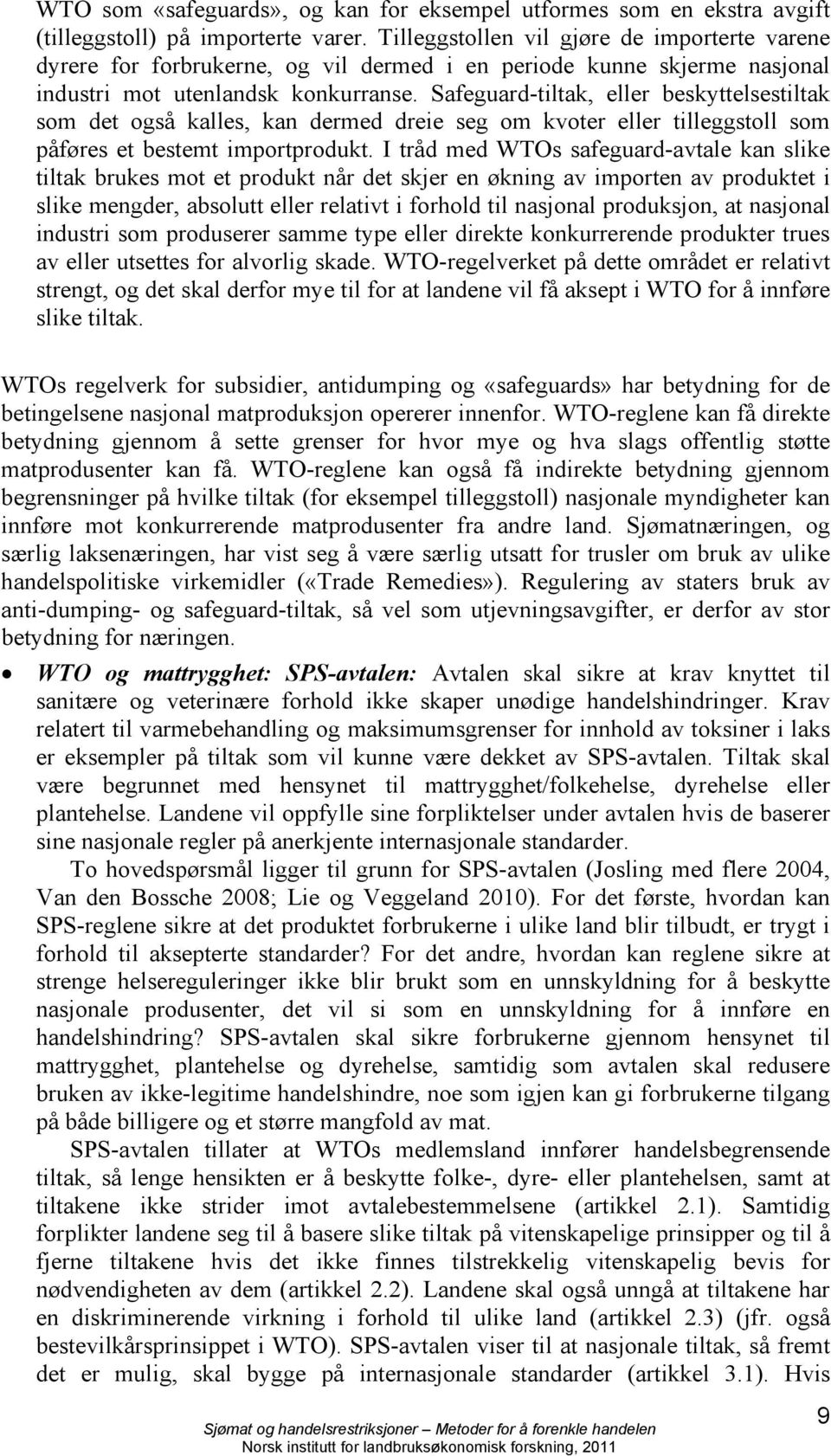 WTO som «safeguards», og kan for eksempel utformes som en ekstra avgift (tilleggstoll) på importerte varer. Tilleggstollen vil gjøre de importerte varene dyrere for forbrukerne, og vil dermed i en periode kunne skjerme nasjonal industri mot utenlandsk konkurranse. Safeguard-tiltak, eller beskyttelsestiltak som det også kalles, kan dermed dreie seg om kvoter eller tilleggstoll som påføres et bestemt importprodukt. I tråd med WTOs safeguard-avtale kan slike tiltak brukes mot et produkt når det skjer en økning av importen av produktet i slike mengder, absolutt eller relativt i forhold til nasjonal produksjon, at nasjonal industri som produserer samme type eller direkte konkurrerende produkter trues av eller utsettes for alvorlig skade. WTO-regelverket på dette området er relativt strengt, og det skal derfor mye til for at landene vil få aksept i WTO for å innføre slike tiltak.

WTOs regelverk for subsidier, antidumping og «safeguards» har betydning for de betingelsene nasjonal matproduksjon opererer innenfor. WTO-reglene kan få direkte betydning gjennom å sette grenser for hvor mye og hva slags offentlig støtte matprodusenter kan få. WTO-reglene kan også få indirekte betydning gjennom begrensninger på hvilke tiltak (for eksempel tilleggstoll) nasjonale myndigheter kan innføre mot konkurrerende matprodusenter fra andre land. Sjømatnæringen, og særlig laksenæringen, har vist seg å være særlig utsatt for trusler om bruk av ulike handelspolitiske virkemidler («Trade Remedies»). Regulering av staters bruk av anti-dumping- og safeguard-tiltak, så vel som utjevningsavgifter, er derfor av stor betydning for næringen.

• WTO og mattrygghet: SPS-avtalen: Avtalen skal sikre at krav knyttet til sanitære og veterinære forhold ikke skaper unødige handelshindringer. Krav relatert til varmebehandling og maksimumsgrenser for innhold av toksiner i laks er eksempler på tiltak som vil kunne være dekket av SPS-avtalen. Tiltak skal være begrunnet med hensynet til mattrygghet/folkehelse, dyrehelse eller plantehelse. Landene vil oppfylle sine forpliktelser under avtalen hvis de baserer sine nasjonale regler på anerkjente internasjonale standarder.

To hovedspørsmål ligger til grunn for SPS-avtalen (Josling med flere 2004, Van den Bossche 2008; Lie og Veggeland 2010). For det første, hvordan kan SPS-reglene sikre at det produktet forbrukerne i ulike land blir tilbudt, er trygt i forhold til aksepterte standarder? For det andre, hvordan kan reglene sikre at strenge helsereguleringer ikke blir brukt som en unnskyldning for å beskytte nasjonale produsenter, det vil si som en unnskyldning for å innføre en handelshindring? SPS-avtalen skal sikre forbrukerne gjennom hensynet til mattrygghet, plantehelse og dyrehelse, samtidig som avtalen skal redusere bruken av ikke-legitime handelshindre, noe som igjen kan gi forbrukerne tilgang på både billigere og et større mangfold av mat.

SPS-avtalen tillater at WTOs medlemsland innfører handelsbegrensende tiltak, så lenge hensikten er å beskytte folke-, dyre- eller plantehelsen, samt at tiltakene ikke strider imot avtalebestemmelsene (artikkel 2.1). Samtidig forplikter landene seg til å basere slike tiltak på vitenskapelige prinsipper og til å fjerne tiltakene hvis det ikke finnes tilstrekkelig vitenskapelig bevis for nødvendigheten av dem (artikkel 2.2). Landene skal også unngå at tiltakene har en diskriminerende virkning i forhold til ulike land (artikkel 2.3) (jfr. også bestevilkårsprinsippet i WTO). SPS-avtalen viser til at nasjonale tiltak, så fremt det er mulig, skal bygge på internasjonale standarder (artikkel 3.1). Hvis

9

Sjømat og handelsrestriksjoner – Metoder for å forenkle handelen
Norsk institutt for landbruksøkonomisk forskning, 2011